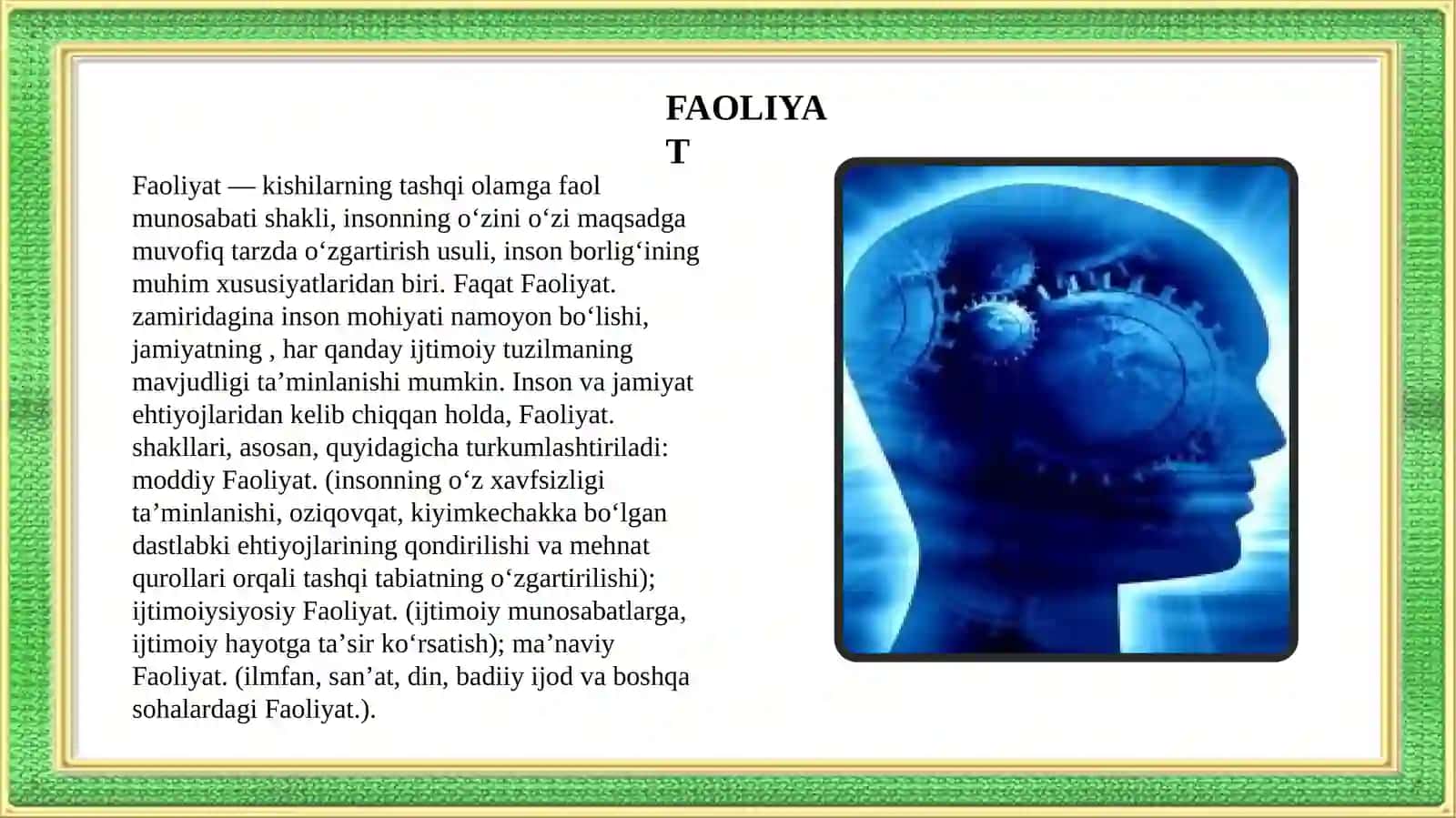 FAOLIYAT

Faoliyat — kishilarning tashqi olamga faol munosabati shakli, insonning o‘zini o‘zi maqsadga muvofiq tarzda o‘zgartirish usuli, inson borlig‘ining muhim xususiyatlaridan biri. Faqat Faoliyat. zamiridagina inson mohiyati namoyon bo‘lishi, jamiyatning , har qanday ijtimoiy tuzilmaning mavjudligi ta’minlanishi mumkin. Inson va jamiyat ehtiyojlaridan kelib chiqqan holda, Faoliyat. shakllari, asosan, quyidagicha turkumlashtiriladi: moddiy Faoliyat. (insonning o‘z xavfsizligi ta’minlanishi, oziqovqat, kiyimkechakka bo‘lgan dastlabki ehtiyojlarining qondirilishi va mehnat qurollari orqali tashqi tabiatning o‘zgartirilishi); ijtimoiysiyosiy Faoliyat. (ijtimoiy munosabatlarga, ijtimoiy hayotga ta’sir ko‘rsatish); ma’naviy Faoliyat. (ilmfan, san’at, din, badiiy ijod va boshqa sohalardagi Faoliyat.).